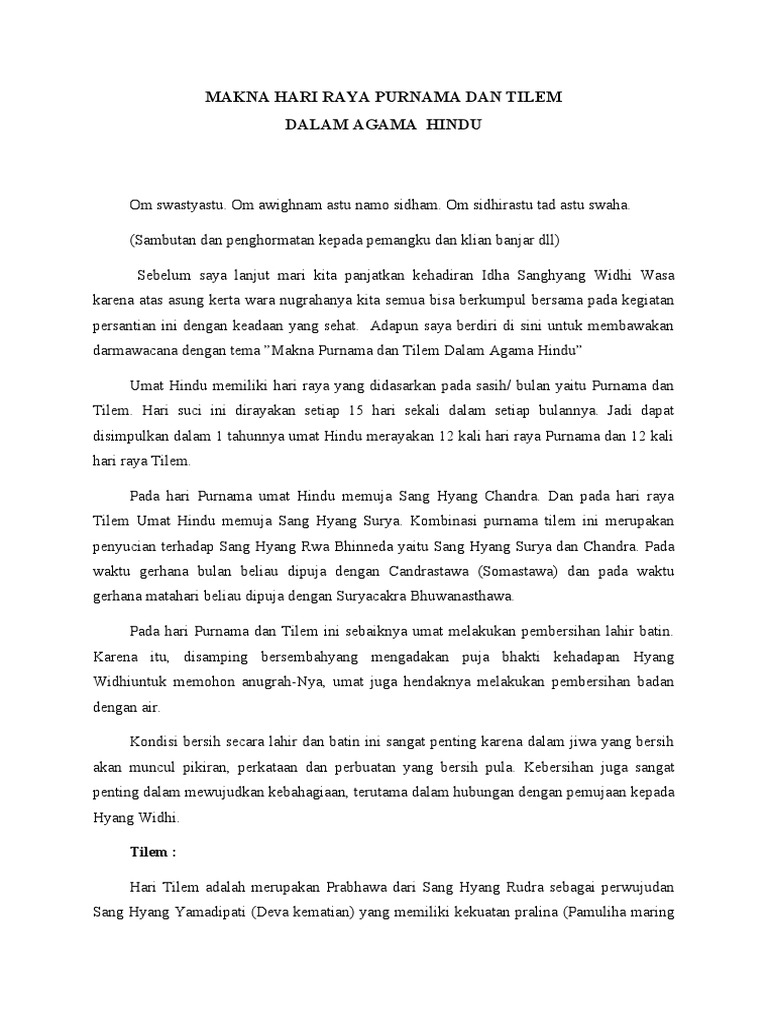 MAKNA HARI RAYA PURNAMA DAN TILEM
DALAM AGAMA HINDU

Om swastyastu. Om awighnam astu namo sidham. Om sidhirastu tad astu swaha.

(Sambutan dan penghormatan kepada pemangku dan klian banjar dll)

Sebelum saya lanjut mari kita panjatkan kehadiran Idha Sanghyang Widhi Wasa karena atas asung kerta wara nugrahanya kita semua bisa berkumpul bersama pada kegiatan persantian ini dengan keadaan yang sehat. Adapun saya berdiri di sini untuk membawakan darmawacana dengan tema "Makna Purnama dan Tilem Dalam Agama Hindu"

Umat Hindu memiliki hari raya yang didasarkan pada sasih/ bulan yaitu Purnama dan Tilem. Hari suci ini dirayakan setiap 15 hari sekali dalam setiap bulannya. Jadi dapat disimpulkan dalam 1 tahunnya umat Hindu merayakan 12 kali hari raya Purnama dan 12 kali hari raya Tilem.

Pada hari Purnama umat Hindu memuja Sang Hyang Chandra. Dan pada hari raya Tilem Umat Hindu memuja Sang Hyang Surya. Kombinasi purnama tilem ini merupakan penyucian terhadap Sang Hyang Rwa Bhinneda yaitu Sang Hyang Surya dan Chandra. Pada waktu gerhana bulan beliau dipuja dengan Candrastawa (Somastawa) dan pada waktu gerhana matahari beliau dipuja dengan Suryacakra Bhuwanasthawa.

Pada hari Purnama dan Tilem ini sebaiknya umat melakukan pembersihan lahir batin. Karena itu, disamping bersembahyang mengadakan puja bhakti kehadapan Hyang Widhiuntuk memohon anugrah-Nya, umat juga hendaknya melakukan pembersihan badan dengan air.

Kondisi bersih secara lahir dan batin ini sangat penting karena dalam jiwa yang bersih akan muncul pikiran, perkataan dan perbuatan yang bersih pula. Kebersihan juga sangat penting dalam mewujudkan kebahagiaan, terutama dalam hubungan dengan pemujaan kepada Hyang Widhi.

Tilem :

Hari Tilem adalah merupakan Prabhawa dari Sang Hyang Rudra sebagai perwujudan Sang Hyang Yamadipati (Deva kematian) yang memiliki kekuatan pralina (Pamuliha maring